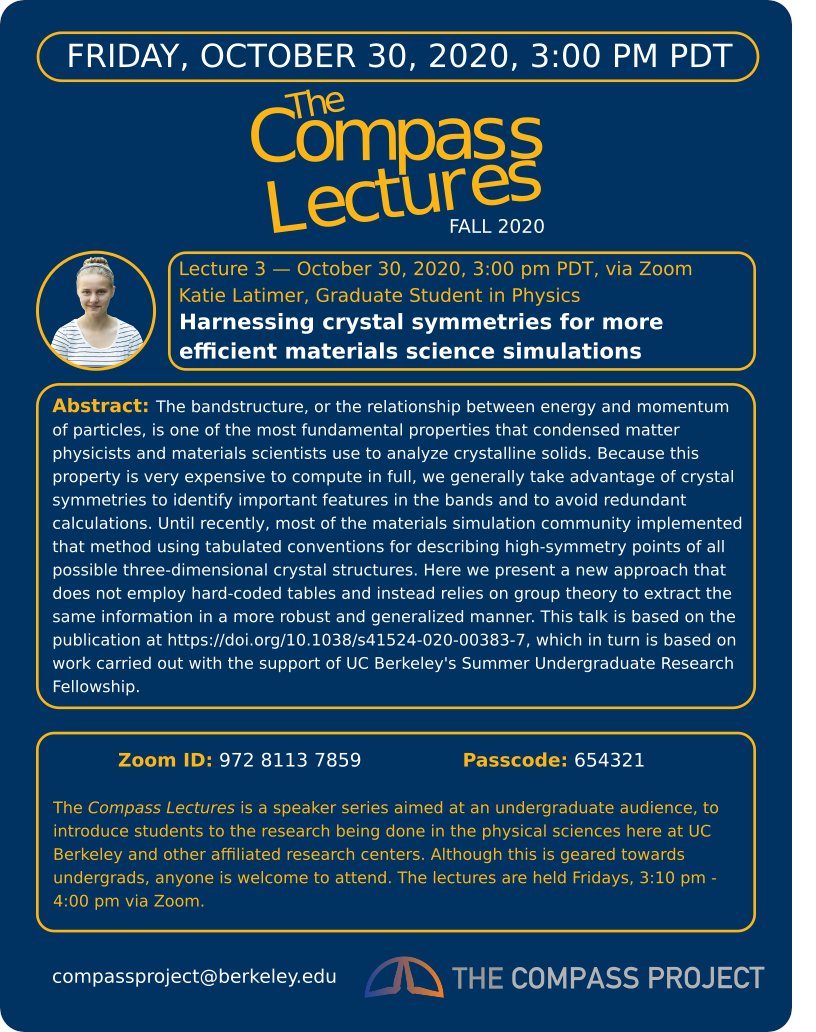 FRIDAY, OCTOBER 30, 2020, 3:00 PM PDT

The Compass Lectures
FALL 2020

Lecture 3 — October 30, 2020, 3:00 pm PDT, via Zoom
Katie Latimer, Graduate Student in Physics
Harnessing crystal symmetries for more efficient materials science simulations

Abstract: The bandstructure, or the relationship between energy and momentum of particles, is one of the most fundamental properties that condensed matter physicists and materials scientists use to analyze crystalline solids. Because this property is very expensive to compute in full, we generally take advantage of crystal symmetries to identify important features in the bands and to avoid redundant calculations. Until recently, most of the materials simulation community implemented that method using tabulated conventions for describing high-symmetry points of all possible three-dimensional crystal structures. Here we present a new approach that does not employ hard-coded tables and instead relies on group theory to extract the same information in a more robust and generalized manner. This talk is based on the publication at https://doi.org/10.1038/s41524-020-00383-7, which in turn is based on work carried out with the support of UC Berkeley's Summer Undergraduate Research Fellowship.

Zoom ID: 972 8113 7859 Passcode: 654321

The Compass Lectures is a speaker series aimed at an undergraduate audience, to introduce students to the research being done in the physical sciences here at UC Berkeley and other affiliated research centers. Although this is geared towards undergrads, anyone is welcome to attend. The lectures are held Fridays, 3:10 pm - 4:00 pm via Zoom.

compassproject@berkeley.edu THE COMPASS PROJECT